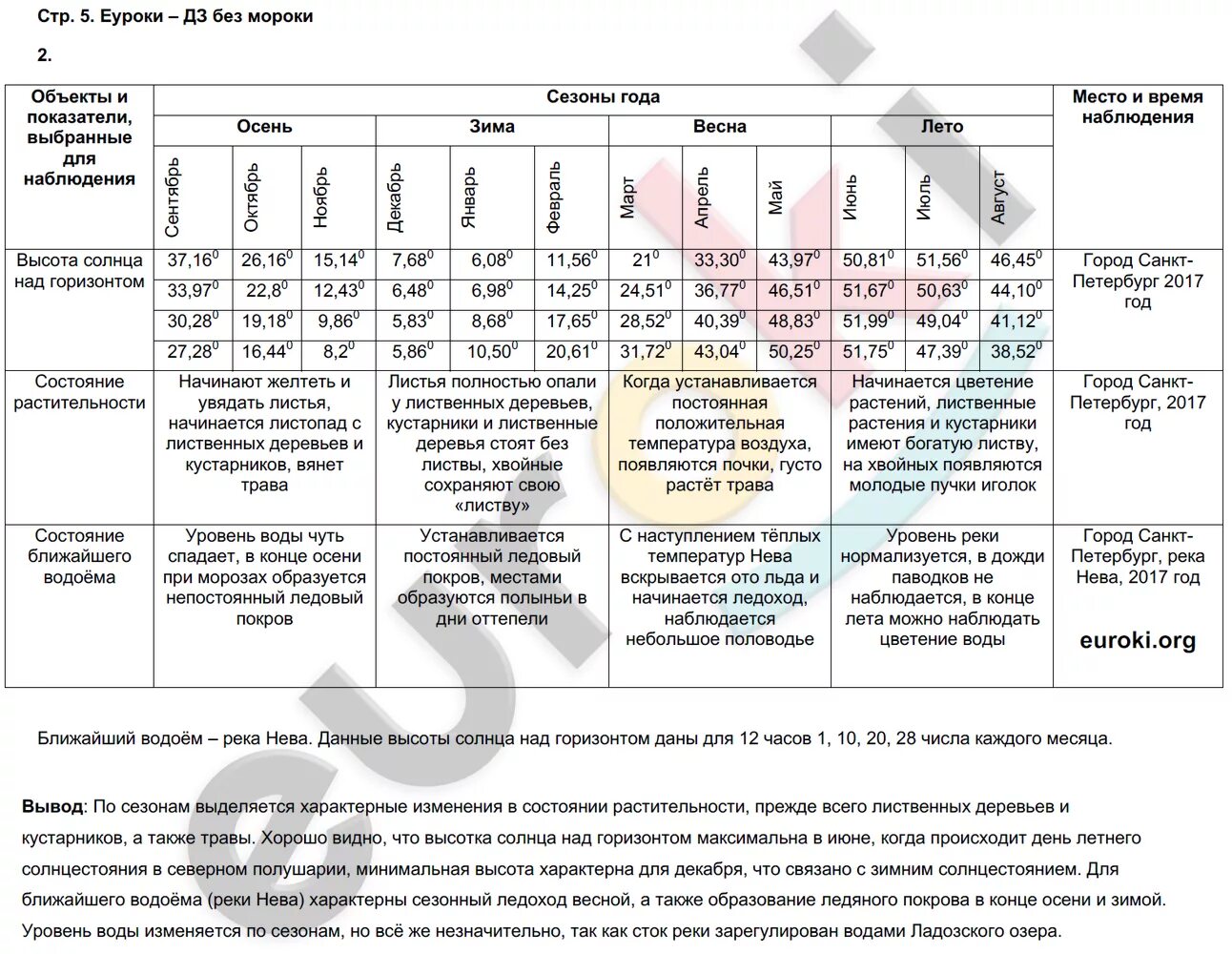 Стр. 5. Еуроки – ДЗ без мороки

2.

| Объекты и показатели, выбранные для наблюдения | Сезоны года | | | | | | | | | | | | Место и время наблюдения |
|---|---|---|---|---|---|---|---|---|---|---|---|---|---|
| | Осень | | | Зима | | | Весна | | | Лето | | | |
| | Сентябрь | Октябрь | Ноябрь | Декабрь | Январь | Февраль | Март | Апрель | Май | Июнь | Июль | Август | |
| Высота солнца над горизонтом | $37,16^0$ | $26,16^0$ | $15,14^0$ | $7,68^0$ | $6,08^0$ | $11,56^0$ | $21^0$ | $33,30^0$ | $43,97^0$ | $50,81^0$ | $51,56^0$ | $46,45^0$ | Город Санкт-Петербург 2017 год |
| | $33,97^0$ | $22,8^0$ | $12,43^0$ | $6,48^0$ | $6,98^0$ | $14,25^0$ | $24,51^0$ | $36,77^0$ | $46,51^0$ | $51,67^0$ | $50,63^0$ | $44,10^0$ | |
| | $30,28^0$ | $19,18^0$ | $9,86^0$ | $5,83^0$ | $8,68^0$ | $17,65^0$ | $28,52^0$ | $40,39^0$ | $48,83^0$ | $51,99^0$ | $49,04^0$ | $41,12^0$ | |
| | $27,28^0$ | $16,44^0$ | $8,2^0$ | $5,86^0$ | $10,50^0$ | $20,61^0$ | $31,72^0$ | $43,04^0$ | $50,25^0$ | $51,75^0$ | $47,39^0$ | $38,52^0$ | |
| Состояние растительности | Начинают желтеть и увядать листья, начинается листопад с лиственных деревьев и кустарников, вянет трава | | | Листья полностью опали у лиственных деревьев, кустарники и лиственные деревья стоят без листвы, хвойные сохраняют свою «листву» | | | Когда устанавливается постоянная положительная температура воздуха, появляются почки, густо растёт трава | | | Начинается цветение растений, лиственные растения и кустарники имеют богатую листву, на хвойных появляются молодые пучки иголок | | | Город Санкт-Петербург, 2017 год |
| Состояние ближайшего водоёма | Уровень воды чуть спадает, в конце осени при морозах образуется непостоянный ледовый покров | | | Устанавливается постоянный ледовый покров, местами образуются полыньи в дни оттепели | | | С наступлением тёплых температур Нева вскрывается ото льда и начинается ледоход, наблюдается небольшое половодье | | | Уровень реки нормализуется, в дожди паводков не наблюдается, в конце лета можно наблюдать цветение воды | | | Город Санкт-Петербург, река Нева, 2017 год euroki.org |

Ближайший водоём – река Нева. Данные высоты солнца над горизонтом даны для 12 часов 1, 10, 20, 28 числа каждого месяца.

Вывод: По сезонам выделяется характерные изменения в состоянии растительности, прежде всего лиственных деревьев и кустарников, а также травы. Хорошо видно, что высотка солнца над горизонтом максимальна в июне, когда происходит день летнего солнцестояния в северном полушарии, минимальная высота характерна для декабря, что связано с зимним солнцестоянием. Для ближайшего водоёма (реки Нева) характерны сезонный ледоход весной, а также образование ледяного покрова в конце осени и зимой. Уровень воды изменяется по сезонам, но всё же незначительно, так как сток реки зарегулирован водами Ладозского озера.